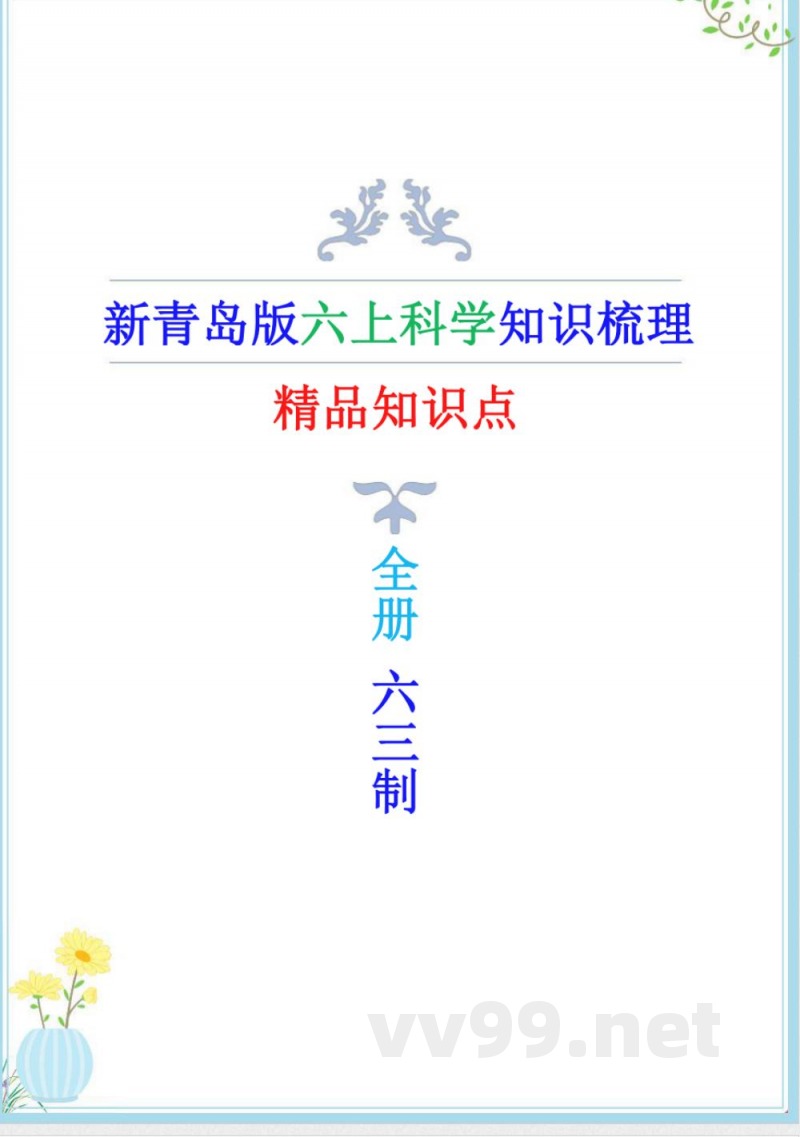 新青岛版六上科学知识梳理

精品知识点

全册

六三制

vv99.net